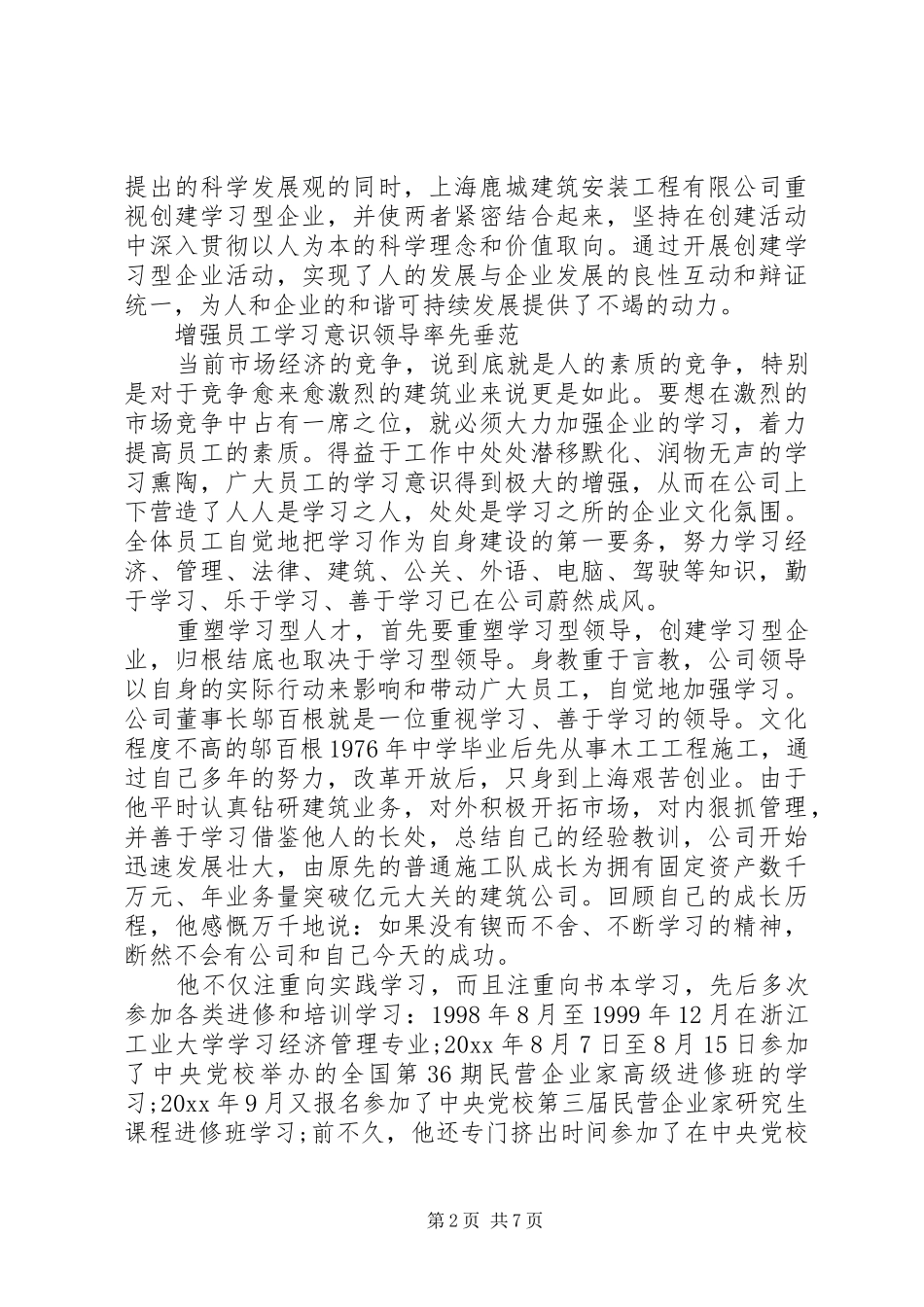 提出的科学发展观的同时，上海鹿城建筑安装工程有限公司重视创建学习型企业，并使两者紧密结合起来，坚持在创建活动中深入贯彻以人为本的科学理念和价值取向。通过开展创建学习型企业活动，实现了人的发展与企业发展的良性互动和辩证统一，为人和企业的和谐可持续发展提供了不竭的动力。

增强员工学习意识领导率先垂范

当前市场经济的竞争，说到底就是人的素质的竞争，特别是对于竞争愈来愈激烈的建筑业来说更是如此。要想在激烈的市场竞争中占有一席之位，就必须大力加强企业的学习，着力提高员工的素质。得益于工作中处处潜移默化、润物无声的学习熏陶，广大员工的学习意识得到极大的增强，从而在公司上下营造了人人是学习之人，处处是学习之所的企业文化氛围。全体员工自觉地把学习作为自身建设的第一要务，努力学习经济、管理、法律、建筑、公关、外语、电脑、驾驶等知识，勤于学习、乐于学习、善于学习已在公司蔚然成风。

重塑学习型人才，首先要重塑学习型领导，创建学习型企业，归根结底也取决于学习型领导。身教重于言教，公司领导以自身的实际行动来影响和带动广大员工，自觉地加强学习。公司董事长邬百根就是一位重视学习、善于学习的领导。文化程度不高的邬百根1976年中学毕业后先从事木工工程施工，通过自己多年的努力，改革开放后，只身到上海艰苦创业。由于他平时认真钻研建筑业务，对外积极开拓市场，对内狠抓管理，并善于学习借鉴他人的长处，总结自己的经验教训，公司开始迅速发展壮大，由原先的普通施工队成长为拥有固定资产数千万元、年业务量突破亿元大关的建筑公司。回顾自己的成长历程，他感慨万千地说：如果没有锲而不舍、不断学习的精神，断然不会有公司和自己今天的成功。

他不仅注重向实践学习，而且注重向书本学习，先后多次参加各类进修和培训学习：1998年8月至1999年12月在浙江工业大学学习经济管理专业;20xx年8月7日至8月15日参加了中央党校举办的全国第36期民营企业家高级进修班的学习;20xx年9月又报名参加了中央党校第三届民营企业家研究生课程进修班学习;前不久，他还专门挤出时间参加了在中央党校

第2页 共7页